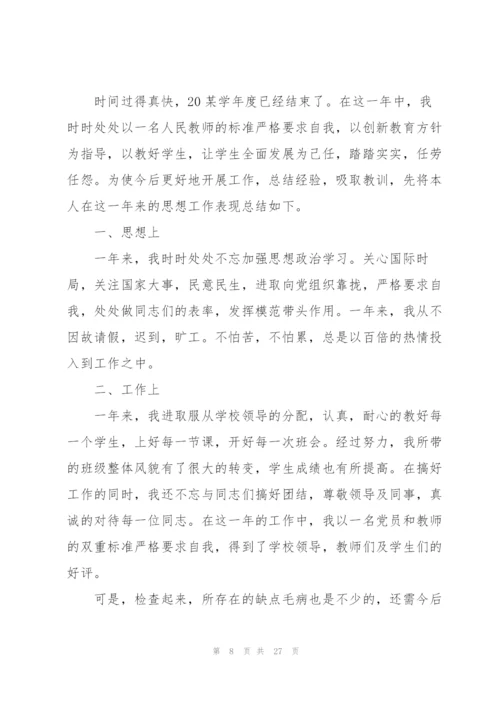 时间过得真快，20某学年度已经结束了。在这一年中，我时时处处以一名人民教师的标准严格要求自我，以创新教育方针为指导，以教好学生，让学生全面发展为己任，踏踏实实，任劳任怨。为使今后更好地开展工作，总结经验，吸取教训，先将本人在这一年来的思想工作表现总结如下。

一、思想上

一年来，我时时处处不忘加强思想政治学习。关心国际时局，关注国家大事，民意民生，进取向党组织靠拢，严格要求自我，处处做同志们的表率，发挥模范带头作用。一年来，我从不因故请假，迟到，旷工。不怕苦，不怕累，总是以百倍的热情投入到工作之中。

二、工作上

一年来，我进取服从学校领导的分配，认真，耐心的教好每一个学生，上好每一节课，开好每一次班会。经过努力，我所带的班级整体风貌有了很大的转变，学生成绩也有所提高。在搞好工作的同时，我还不忘与同志们搞好团结，尊敬领导及同事，真诚的对待每一位同志。在这一年的工作中，我以一名党员和教师的双重标准严格要求自我，得到了学校领导，教师们及学生们的好评。

可是，检查起来，所存在的缺点毛病也是不少的，还需今后

第 8 页 共 27 页